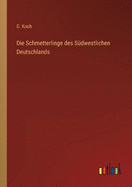 G. Koch

Die Schmetterlinge des Südwestlichen Deutschlands

outlook